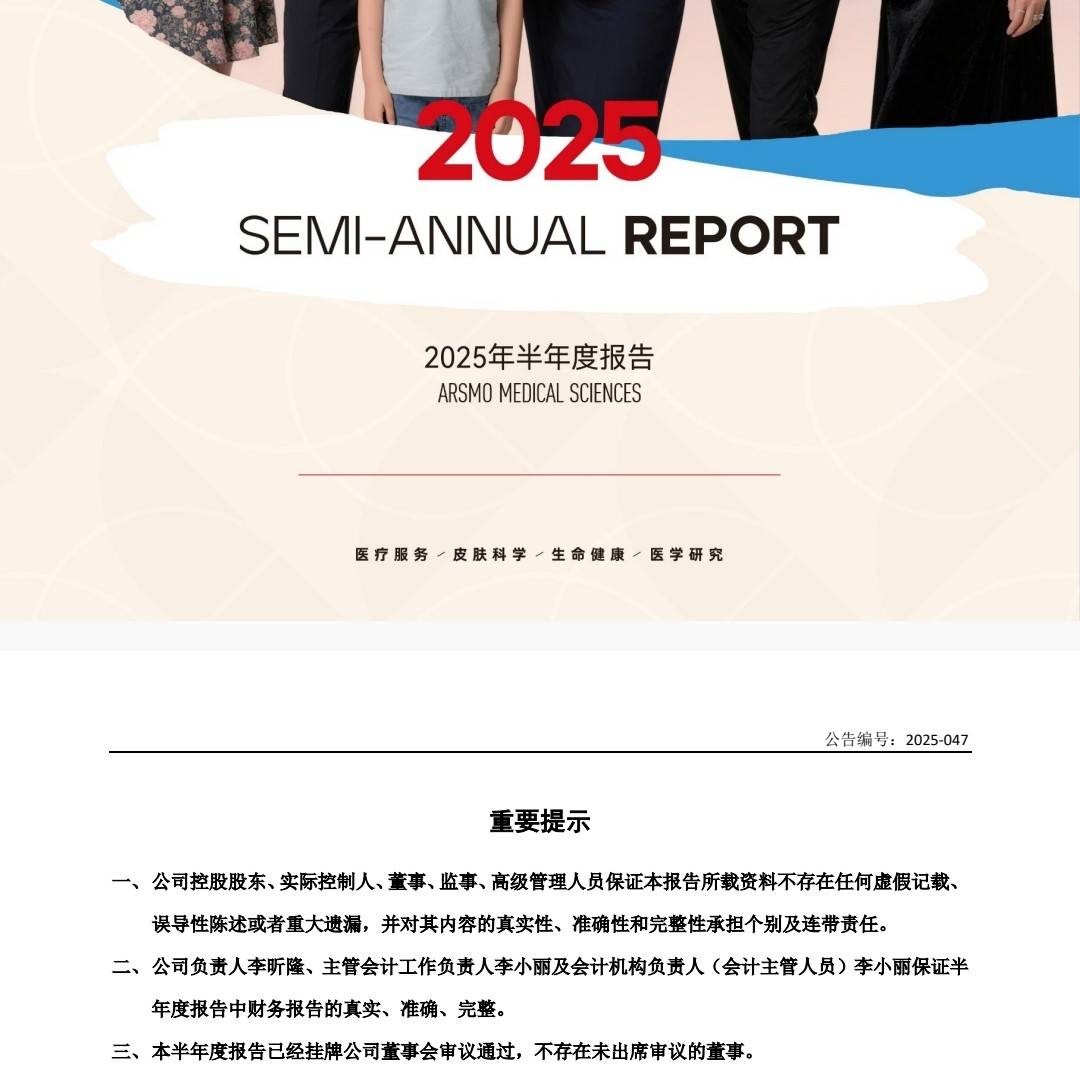 2025

SEMI-ANNUAL REPORT

2025年半年度报告
ARSMO MEDICAL SCIENCES

医疗服务 / 皮肤科学 / 生命健康 / 医学研究

公告编号：2025-047

重要提示

一、公司控股股东、实际控制人、董事、监事、高级管理人员保证本报告所载资料不存在任何虚假记载、误导性陈述或者重大遗漏，并对其内容的真实性、准确性和完整性承担个别及连带责任。

二、公司负责人李昕隆、主管会计工作负责人李小丽及会计机构负责人（会计主管人员）李小丽保证半年度报告中财务报告的真实、准确、完整。

三、本半年度报告已经挂牌公司董事会审议通过，不存在未出席审议的董事。